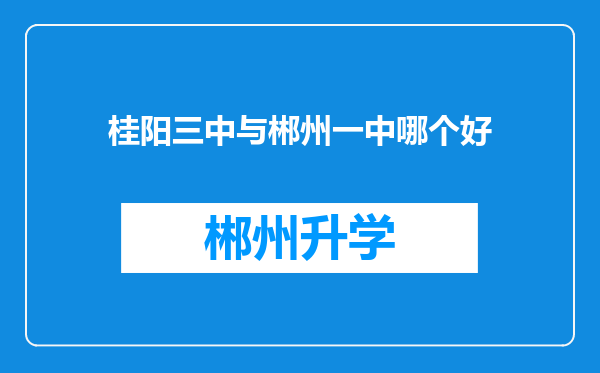 桂阳三中与郴州一中哪个好

郴州升学